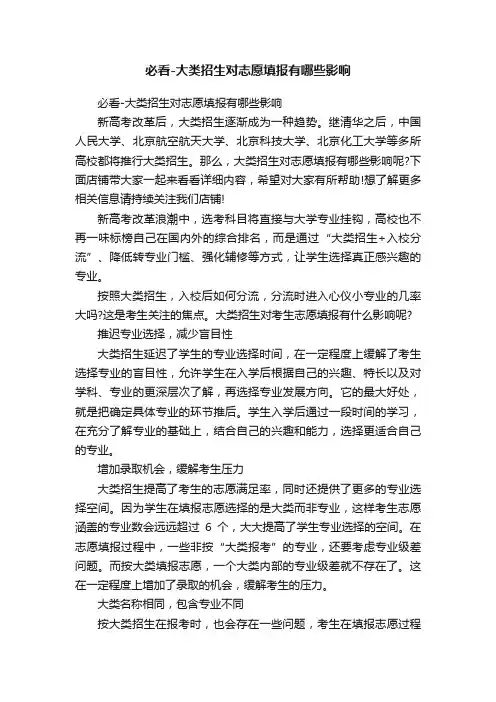 必看-大类招生对志愿填报有哪些影响

必看-大类招生对志愿填报有哪些影响

新高考改革后，大类招生逐渐成为一种趋势。继清华之后，中国人民大学、北京航空航天大学、北京科技大学、北京化工大学等多所高校都将推行大类招生。那么，大类招生对志愿填报有哪些影响呢?下面店铺带大家一起来看看详细内容，希望对大家有所帮助!想了解更多相关信息请持续关注我们店铺!

新高考改革浪潮中，选考科目将直接与大学专业挂钩，高校也不再一味标榜自己在国内外的综合排名，而是通过“大类招生+入校分流”、降低转专业门槛、强化辅修等方式，让学生选择真正感兴趣的专业。

按照大类招生，入校后如何分流，分流时进入心仪小专业的几率大吗?这是考生关注的焦点。大类招生对考生志愿填报有什么影响呢?

推迟专业选择，减少盲目性

大类招生延迟了学生的专业选择时间，在一定程度上缓解了考生选择专业的盲目性，允许学生在入学后根据自己的兴趣、特长以及对学科、专业的更深层次了解，再选择专业发展方向。它的最大好处，就是把确定具体专业的环节推后。学生入学后通过一段时间的学习，在充分了解专业的基础上，结合自己的兴趣和能力，选择更适合自己的专业。

增加录取机会，缓解考生压力

大类招生提高了考生的志愿满足率，同时还提供了更多的专业选择空间。因为学生在填报志愿选择的是大类而非专业，这样考生志愿涵盖的专业数会远远超过 6 个，大大提高了学生专业选择的空间。在志愿填报过程中，一些非按“大类报考”的专业，还要考虑专业级差问题。而按大类填报志愿，一个大类内部的专业级差就不存在了。这在一定程度上增加了录取的机会，缓解考生的压力。

大类名称相同，包含专业不同

按大类招生在报考时，也会存在一些问题，考生在填报志愿过程